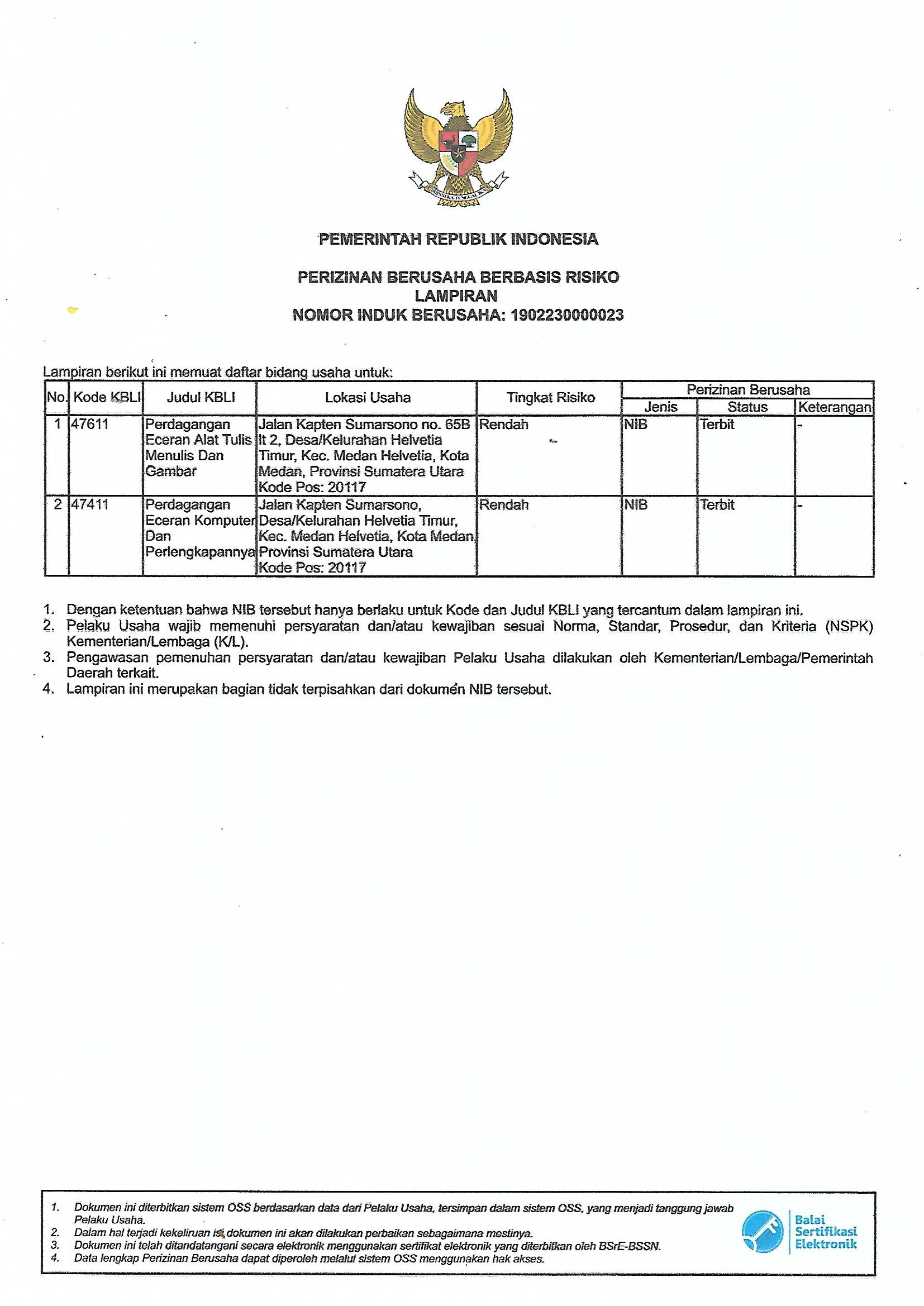 BHINNEKA TUNGGAL IKA

PEMERINTAH REPUBLIK INDONESIA

PERIZINAN BERUSAHA BERBASIS RISIKO
LAMPIRAN
NOMOR INDUK BERUSAHA: 1902230000023

Lampiran berikut ini memuat daftar bidang usaha untuk:

| No. | Kode KBLI | Judul KBLI | Lokasi Usaha | Tingkat Risiko | Perizinan Berusaha: Jenis | Perizinan Berusaha: Status | Perizinan Berusaha: Keterangan |
|---|---|---|---|---|---|---|---|
| 1 | 47611 | Perdagangan Eceran Alat Tulis Menulis Dan Gambar | Jalan Kapten Sumarsono no. 65B lt 2, Desa/Kelurahan Helvetia Timur, Kec. Medan Helvetia, Kota Medan, Provinsi Sumatera Utara Kode Pos: 20117 | Rendah | NIB | Terbit | - |
| 2 | 47411 | Perdagangan Eceran Komputer Dan Perlengkapannya | Jalan Kapten Sumarsono, Desa/Kelurahan Helvetia Timur, Kec. Medan Helvetia, Kota Medan, Provinsi Sumatera Utara Kode Pos: 20117 | Rendah | NIB | Terbit | - |

1. Dengan ketentuan bahwa NIB tersebut hanya berlaku untuk Kode dan Judul KBLI yang tercantum dalam lampiran ini.
2. Pelaku Usaha wajib memenuhi persyaratan dan/atau kewajiban sesuai Norma, Standar, Prosedur, dan Kriteria (NSPK) Kementerian/Lembaga (K/L).
3. Pengawasan pemenuhan persyaratan dan/atau kewajiban Pelaku Usaha dilakukan oleh Kementerian/Lembaga/Pemerintah Daerah terkait.
4. Lampiran ini merupakan bagian tidak terpisahkan dari dokumen NIB tersebut.

1. Dokumen ini diterbitkan sistem OSS berdasarkan data dari Pelaku Usaha, tersimpan dalam sistem OSS, yang menjadi tanggung jawab Pelaku Usaha.
2. Dalam hal terjadi kekeliruan isi dokumen ini akan dilakukan perbaikan sebagaimana mestinya.
3. Dokumen ini telah ditandatangani secara elektronik menggunakan sertifikat elektronik yang diterbitkan oleh BSrE-BSSN.
4. Data lengkap Perizinan Berusaha dapat diperoleh melalui sistem OSS menggunakan hak akses.

Balai Sertifikasi Elektronik